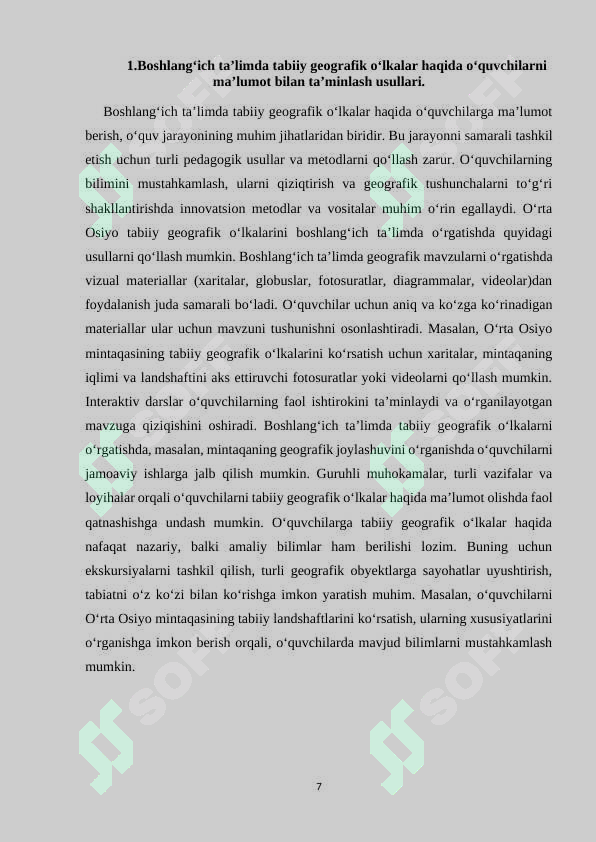 1.Boshlang‘ich ta’limda tabiiy geografik o‘lkalar haqida o‘quvchilarni ma’lumot bilan ta’minlash usullari.

Boshlang‘ich ta’limda tabiiy geografik o‘lkalar haqida o‘quvchilarga ma’lumot berish, o‘quv jarayonining muhim jihatlaridan biridir. Bu jarayonni samarali tashkil etish uchun turli pedagogik usullar va metodlarni qo‘llash zarur. O‘quvchilarning bilimini mustahkamlash, ularni qiziqtirish va geografik tushunchalarni to‘g‘ri shakllantirishda innovatsion metodlar va vositalar muhim o‘rin egallaydi. O‘rta Osiyo tabiiy geografik o‘lkalarini boshlang‘ich ta’limda o‘rgatishda quyidagi usullarni qo‘llash mumkin. Boshlang‘ich ta’limda geografik mavzularni o‘rgatishda vizual materiallar (xaritalar, globuslar, fotosuratlar, diagrammalar, videolar)dan foydalanish juda samarali bo‘ladi. O‘quvchilar uchun aniq va ko‘zga ko‘rinadigan materiallar ular uchun mavzuni tushunishni osonlashtiradi. Masalan, O‘rta Osiyo mintaqasining tabiiy geografik o‘lkalarini ko‘rsatish uchun xaritalar, mintaqaning iqlimi va landshaftini aks ettiruvchi fotosuratlar yoki videolarni qo‘llash mumkin. Interaktiv darslar o‘quvchilarning faol ishtirokini ta’minlaydi va o‘rganilayotgan mavzuga qiziqishini oshiradi. Boshlang‘ich ta’limda tabiiy geografik o‘lkalarni o‘rgatishda, masalan, mintaqaning geografik joylashuvini o‘rganishda o‘quvchilarni jamoaviy ishlarga jalb qilish mumkin. Guruhli muhokamalar, turli vazifalar va loyihalar orqali o‘quvchilarni tabiiy geografik o‘lkalar haqida ma’lumot olishda faol qatnashishga undash mumkin. O‘quvchilarga tabiiy geografik o‘lkalar haqida nafaqat nazariy, balki amaliy bilimlar ham berilishi lozim. Buning uchun ekskursiyalarni tashkil qilish, turli geografik obyektlarga sayohatlar uyushtirish, tabiatni o‘z ko‘zi bilan ko‘rishga imkon yaratish muhim. Masalan, o‘quvchilarni O‘rta Osiyo mintaqasining tabiiy landshaftlarini ko‘rsatish, ularning xususiyatlarini o‘rganishga imkon berish orqali, o‘quvchilarda mavjud bilimlarni mustahkamlash mumkin.

7